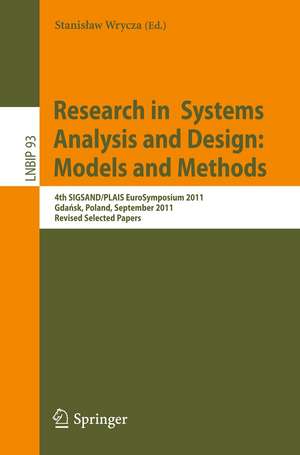 Stanisław Wrycza (Ed.)

LNBIP 93

Research in Systems Analysis and Design: Models and Methods

4th SIGSAND/PLAIS EuroSymposium 2011
Gdańsk, Poland, September 2011
Revised Selected Papers

Springer